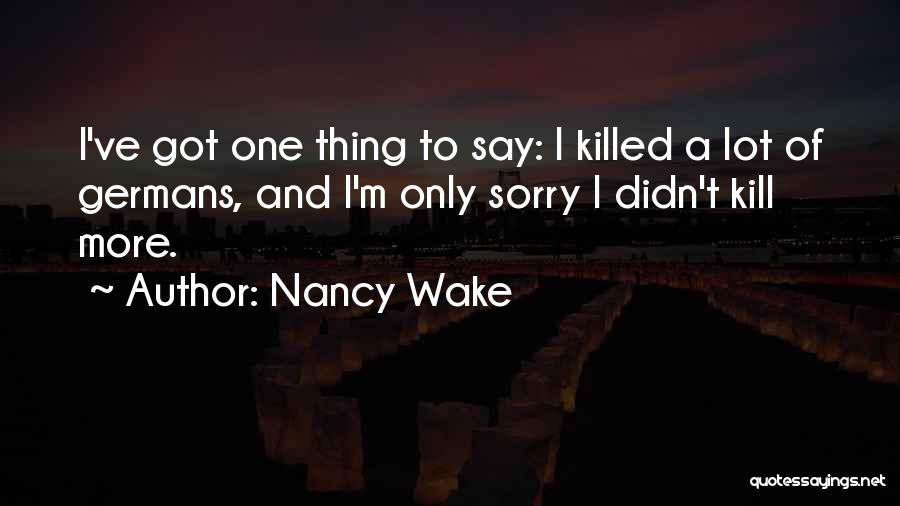 I've got one thing to say: I killed a lot of germans, and I'm only sorry I didn't kill more.

~ Author: Nancy Wake

quotessayings.net